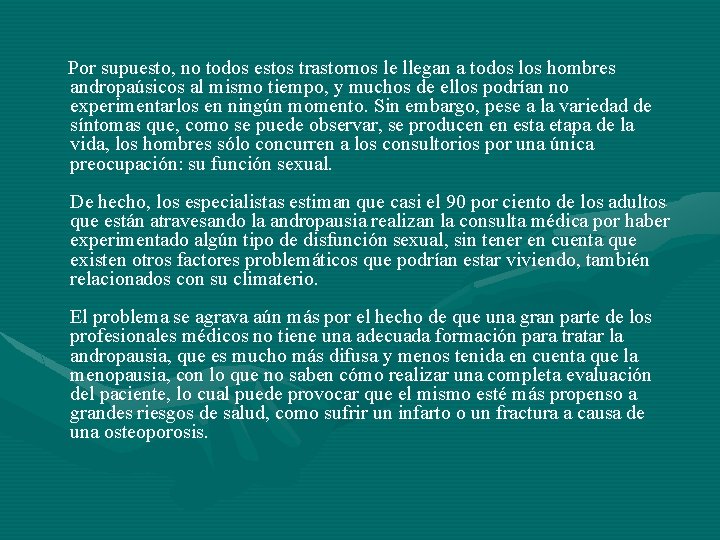 Por supuesto, no todos estos trastornos le llegan a todos los hombres andropaúsicos al mismo tiempo, y muchos de ellos podrían no experimentarlos en ningún momento. Sin embargo, pese a la variedad de síntomas que, como se puede observar, se producen en esta etapa de la vida, los hombres sólo concurren a los consultorios por una única preocupación: su función sexual.

De hecho, los especialistas estiman que casi el 90 por ciento de los adultos que están atravesando la andropausia realizan la consulta médica por haber experimentado algún tipo de disfunción sexual, sin tener en cuenta que existen otros factores problemáticos que podrían estar viviendo, también relacionados con su climaterio.

El problema se agrava aún más por el hecho de que una gran parte de los profesionales médicos no tiene una adecuada formación para tratar la andropausia, que es mucho más difusa y menos tenida en cuenta que la menopausia, con lo que no saben cómo realizar una completa evaluación del paciente, lo cual puede provocar que el mismo esté más propenso a grandes riesgos de salud, como sufrir un infarto o un fractura a causa de una osteoporosis.